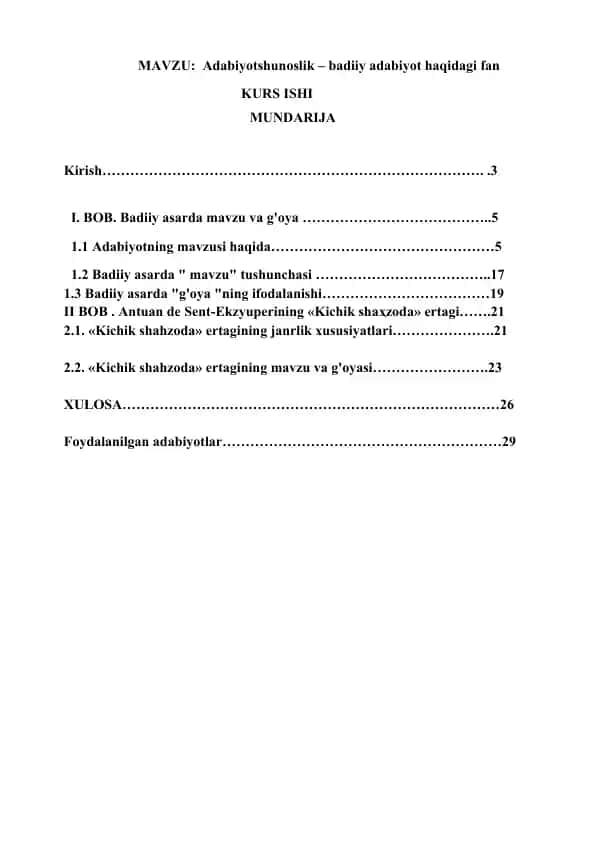 MAVZU: Adabiyotshunoslik – badiiy adabiyot haqidagi fan

KURS ISHI

MUNDARIJA

Kirish………………………………………………………………………. .3

I. BOB. Badiiy asarda mavzu va g'oya …………………………………..5

1.1 Adabiyotning mavzusi haqida…………………………………………5

1.2 Badiiy asarda " mavzu" tushunchasi ………………………………..17
1.3 Badiiy asarda "g'oya "ning ifodalanishi………………………………19
II BOB . Antuan de Sent-Ekzyuperining «Kichik shaxzoda» ertagi…….21
2.1. «Kichik shahzoda» ertagining janrlik xususiyatlari………………….21

2.2. «Kichik shahzoda» ertagining mavzu va g'oyasi…………………….23

XULOSA………………………………………………………………………26

Foydalanilgan adabiyotlar……………………………………………………29